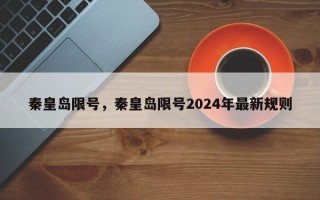 秦皇岛限号，秦皇岛限号2024年最新规则